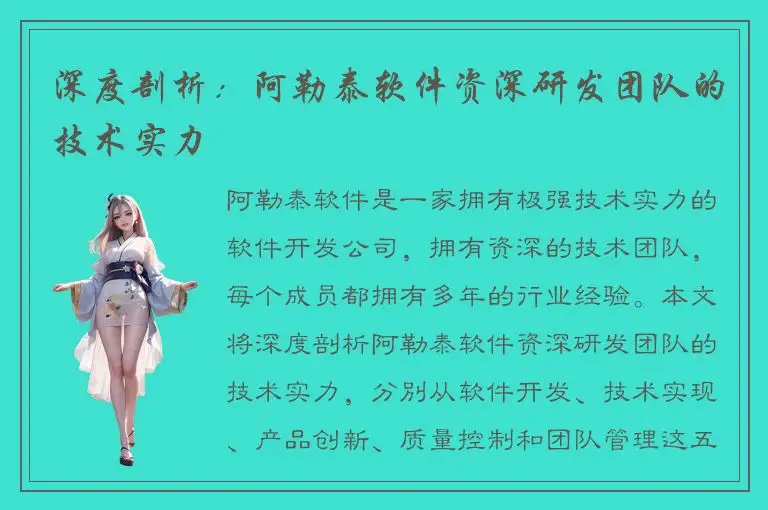 深度剖析：阿勒泰软件资深研发团队的技术实力

阿勒泰软件是一家拥有极强技术实力的软件开发公司，拥有资深的技术团队，每个成员都拥有多年的行业经验。本文将深度剖析阿勒泰软件资深研发团队的技术实力，分别从软件开发、技术实现、产品创新、质量控制和团队管理这五